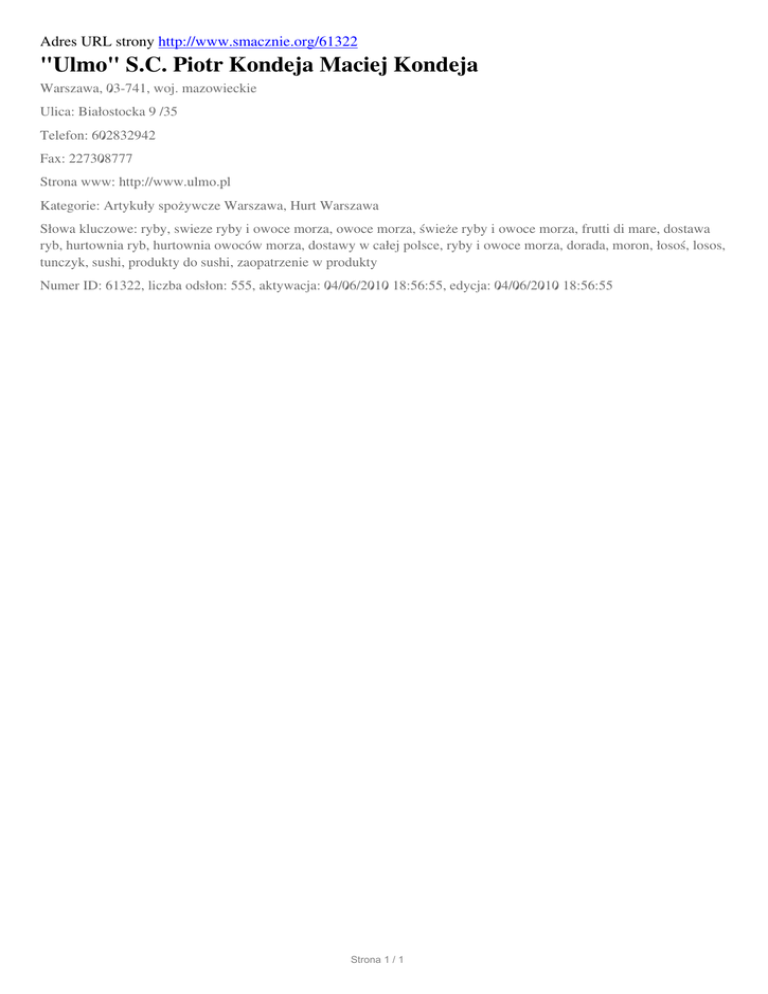 Adres URL strony http://www.smacznie.org/61322

"Ulmo" S.C. Piotr Kondeja Maciej Kondeja

Warszawa, 03-741, woj. mazowieckie

Ulica: Białostocka 9 /35

Telefon: 602832942

Fax: 227308777

Strona www: http://www.ulmo.pl

Kategorie: Artykuły spożywcze Warszawa, Hurt Warszawa

Słowa kluczowe: ryby, swieze ryby i owoce morza, owoce morza, świeże ryby i owoce morza, frutti di mare, dostawa ryb, hurtownia ryb, hurtownia owoców morza, dostawy w całej polsce, ryby i owoce morza, dorada, moron, łosoś, losos, tunczyk, sushi, produkty do sushi, zaopatrzenie w produkty

Numer ID: 61322, liczba odsłon: 555, aktywacja: 04/06/2010 18:56:55, edycja: 04/06/2010 18:56:55

Strona 1 / 1